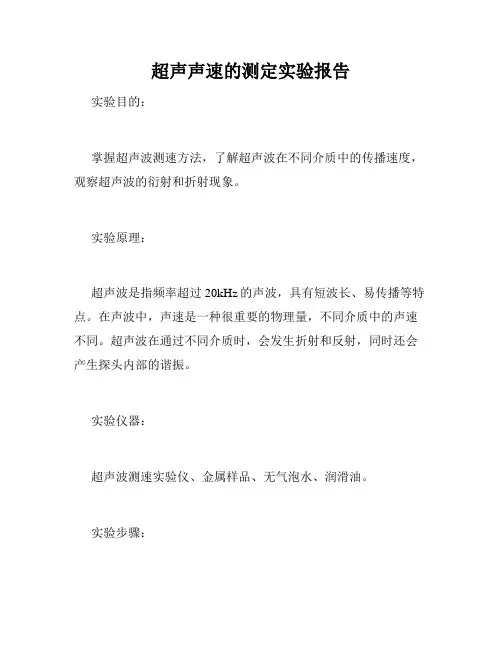 超声声速的测定实验报告

实验目的：

掌握超声波测速方法，了解超声波在不同介质中的传播速度，观察超声波的衍射和折射现象。

实验原理：

超声波是指频率超过 20kHz 的声波，具有短波长、易传播等特点。在声波中，声速是一种很重要的物理量，不同介质中的声速不同。超声波在通过不同介质时，会发生折射和反射，同时还会产生探头内部的谐振。

实验仪器：

超声波测速实验仪、金属样品、无气泡水、润滑油。

实验步骤：